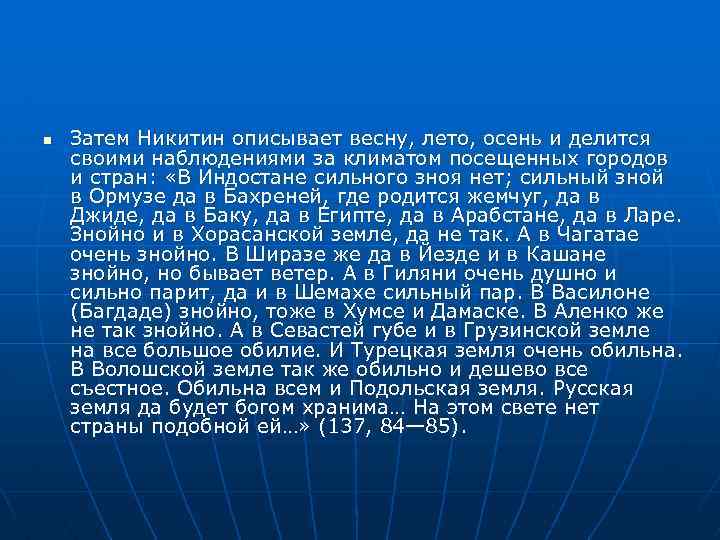 Затем Никитин описывает весну, лето, осень и делится своими наблюдениями за климатом посещенных городов и стран: «В Индостане сильного зноя нет; сильный зной в Ормузе да в Бахреней, где родится жемчуг, да в Джиде, да в Баку, да в Египте, да в Арабстане, да в Ларе. Знойно и в Хорасанской земле, да не так. А в Чагатае очень знойно. В Ширазе же да в Йезде и в Кашане знойно, но бывает ветер. А в Гиляни очень душно и сильно парит, да и в Шемахе сильный пар. В Василоне (Багдаде) знойно, тоже в Хумсе и Дамаске. В Аленко же не так знойно. А в Севастей губе и в Грузинской земле на все большое обилие. И Турецкая земля очень обильна. В Волошской земле так же обильно и дешево все съестное. Обильна всем и Подольская земля. Русская земля да будет богом хранима… На этом свете нет страны подобной ей…» (137, 84—85).